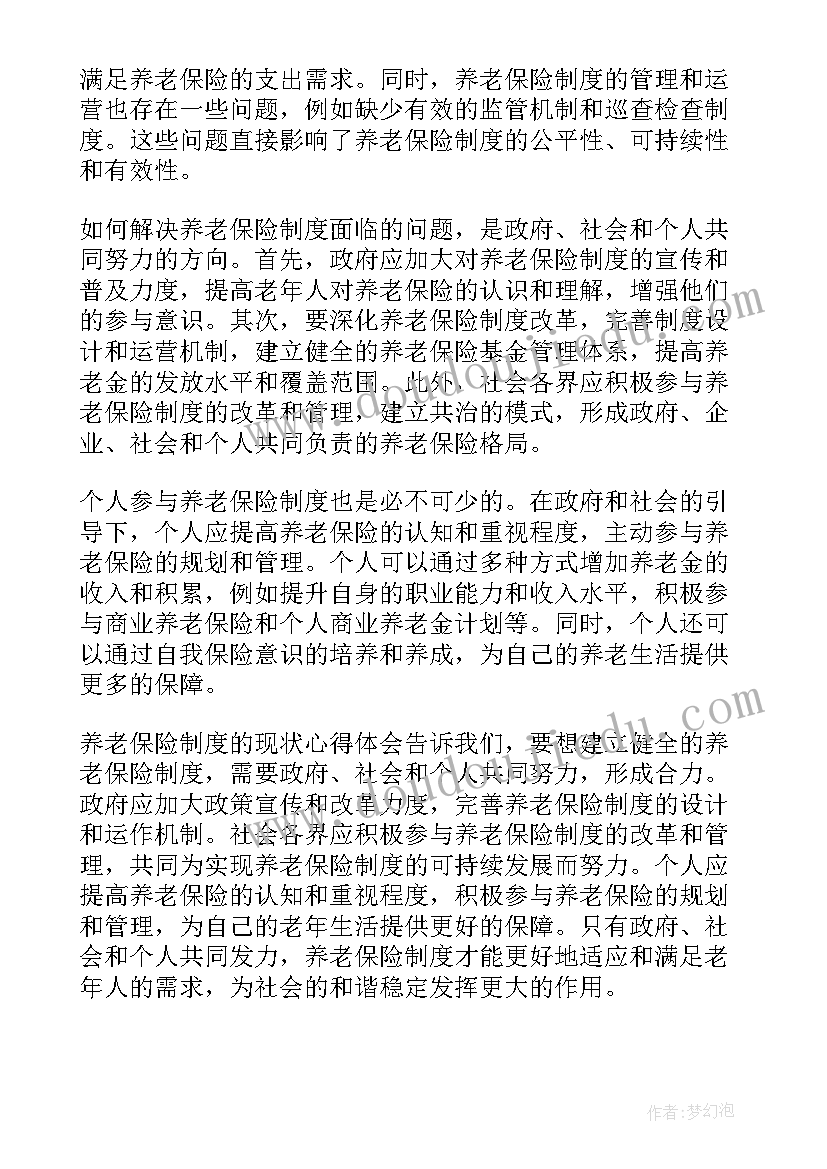 满足养老保险的支出需求。同时，养老保险制度的管理和运营也存在一些问题，例如缺少有效的监管机制和巡查检查制度。这些问题直接影响了养老保险制度的公平性、可持续性和有效性。

如何解决养老保险制度面临的问题，是政府、社会和个人共同努力的方向。首先，政府应加大对养老保险制度的宣传和普及力度，提高老年人对养老保险的认识和理解，增强他们的参与意识。其次，要深化养老保险制度改革，完善制度设计和运营机制，建立健全的养老保险基金管理体系，提高养老金的发放水平和覆盖范围。此外，社会各界应积极参与养老保险制度的改革和管理，建立共治的模式，形成政府、企业、社会和个人共同负责的养老保险格局。

个人参与养老保险制度也是必不可少的。在政府和社会的引导下，个人应提高养老保险的认知和重视程度，主动参与养老保险的规划和管理。个人可以通过多种方式增加养老金的收入和积累，例如提升自身的职业能力和收入水平，积极参与商业养老保险和个人商业养老金计划等。同时，个人还可以通过自我保险意识的培养和养成，为自己的养老生活提供更多的保障。

养老保险制度的现状心得体会告诉我们，要想建立健全的养老保险制度，需要政府、社会和个人共同努力，形成合力。政府应加大政策宣传和改革力度，完善养老保险制度的设计和运作机制。社会各界应积极参与养老保险制度的改革和管理，共同为实现养老保险制度的可持续发展而努力。个人应提高养老保险的认知和重视程度，积极参与养老保险的规划和管理，为自己的老年生活提供更好的保障。只有政府、社会和个人共同发力，养老保险制度才能更好地适应和满足老年人的需求，为社会的和谐稳定发挥更大的作用。

作者：梦幻泡